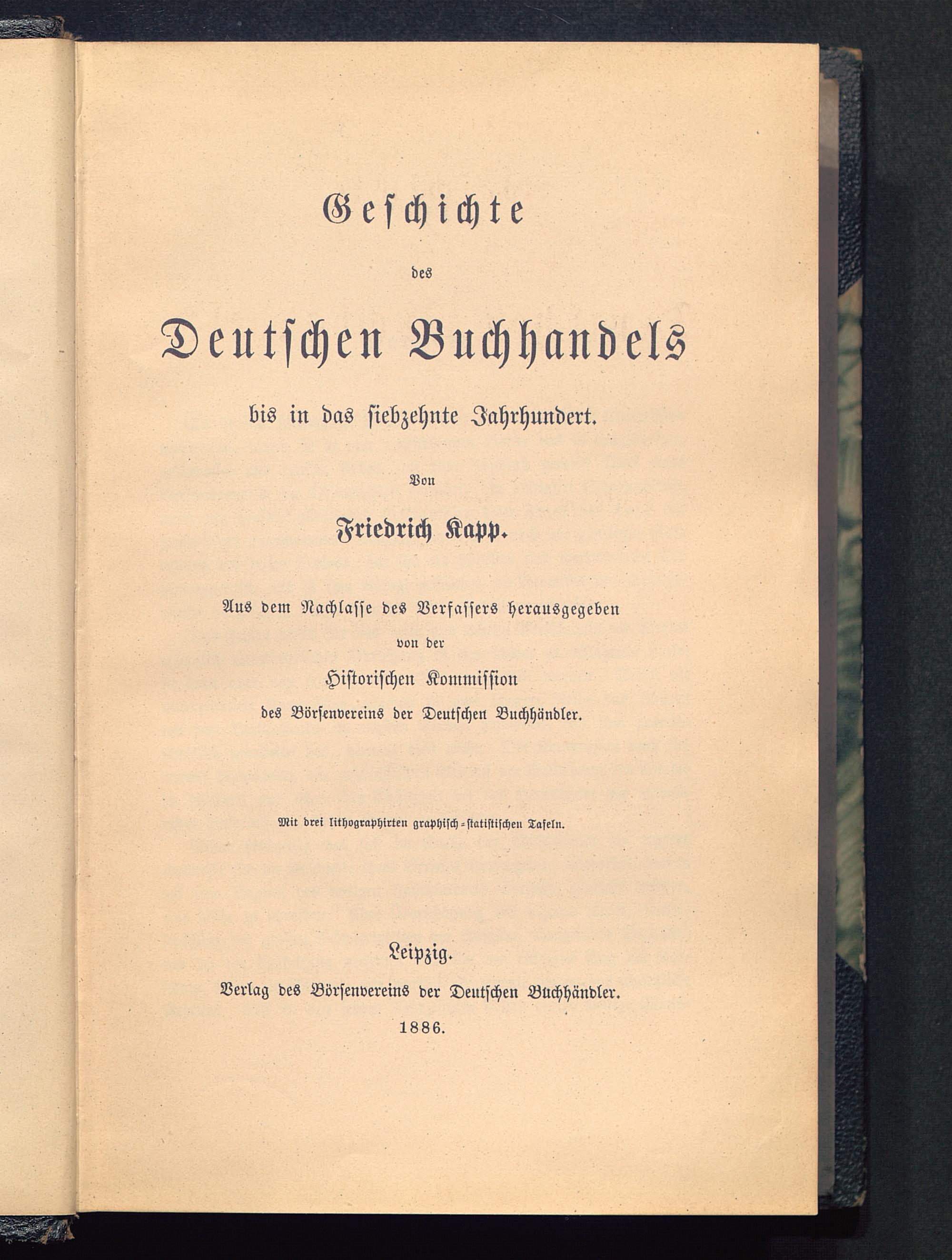 Geschichte

des

Deutschen Buchhandels

bis in das siebzehnte Jahrhundert.

Von

Friedrich Kapp.

Aus dem Nachlasse des Verfassers herausgegeben von der Historischen Kommission des Börsenvereins der Deutschen Buchhändler.

Mit drei lithographirten graphisch-statistischen Tafeln.

Leipzig.
Verlag des Börsenvereins der Deutschen Buchhändler.
1886.